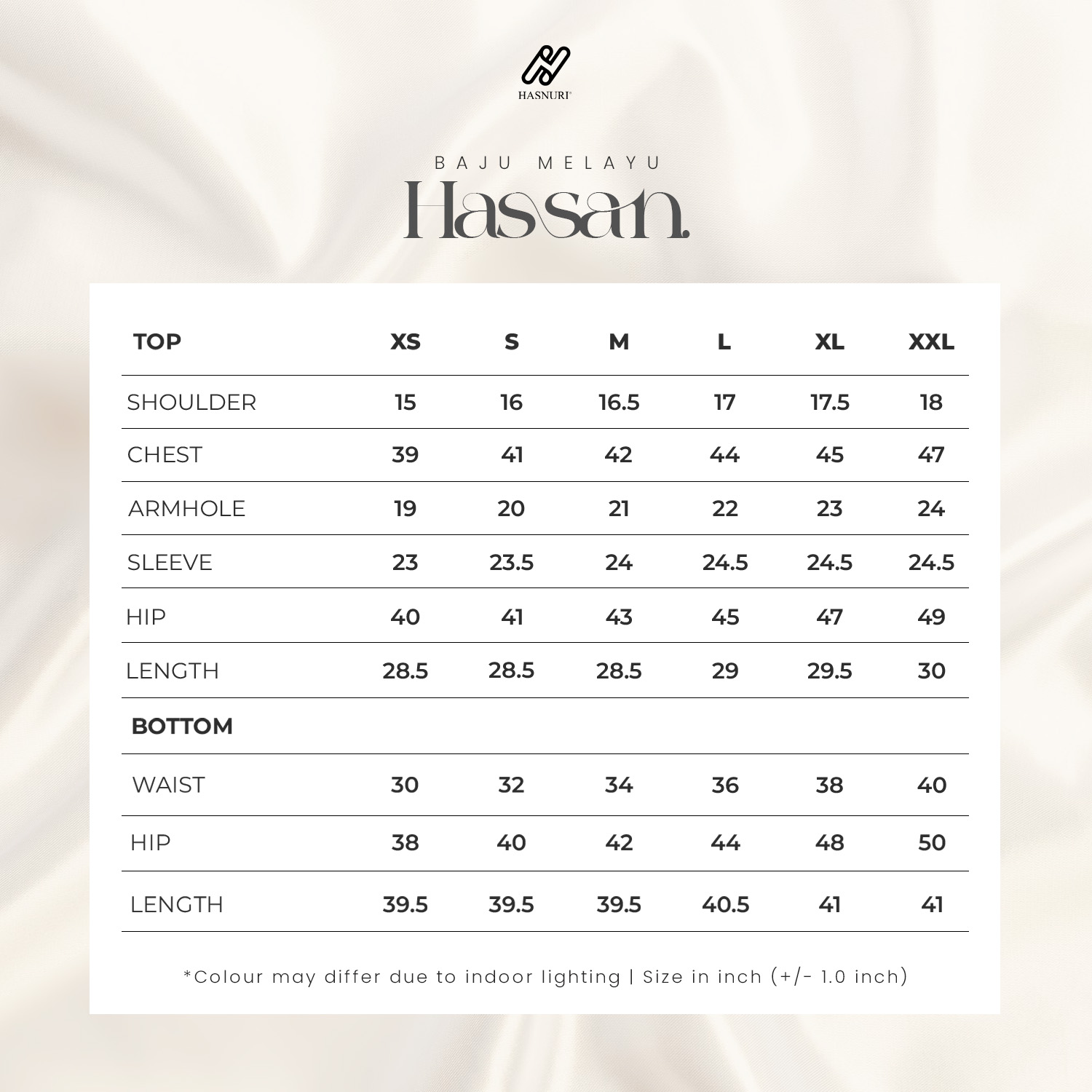 HASNURI

BAJU MELAYU
Hassan.

| TOP | XS | S | M | L | XL | XXL |
|---|---|---|---|---|---|---|
| SHOULDER | 15 | 16 | 16.5 | 17 | 17.5 | 18 |
| CHEST | 39 | 41 | 42 | 44 | 45 | 47 |
| ARMHOLE | 19 | 20 | 21 | 22 | 23 | 24 |
| SLEEVE | 23 | 23.5 | 24 | 24.5 | 24.5 | 24.5 |
| HIP | 40 | 41 | 43 | 45 | 47 | 49 |
| LENGTH | 28.5 | 28.5 | 28.5 | 29 | 29.5 | 30 |
| BOTTOM | | | | | | |
| WAIST | 30 | 32 | 34 | 36 | 38 | 40 |
| HIP | 38 | 40 | 42 | 44 | 48 | 50 |
| LENGTH | 39.5 | 39.5 | 39.5 | 40.5 | 41 | 41 |

*Colour may differ due to indoor lighting | Size in inch (+/- 1.0 inch)